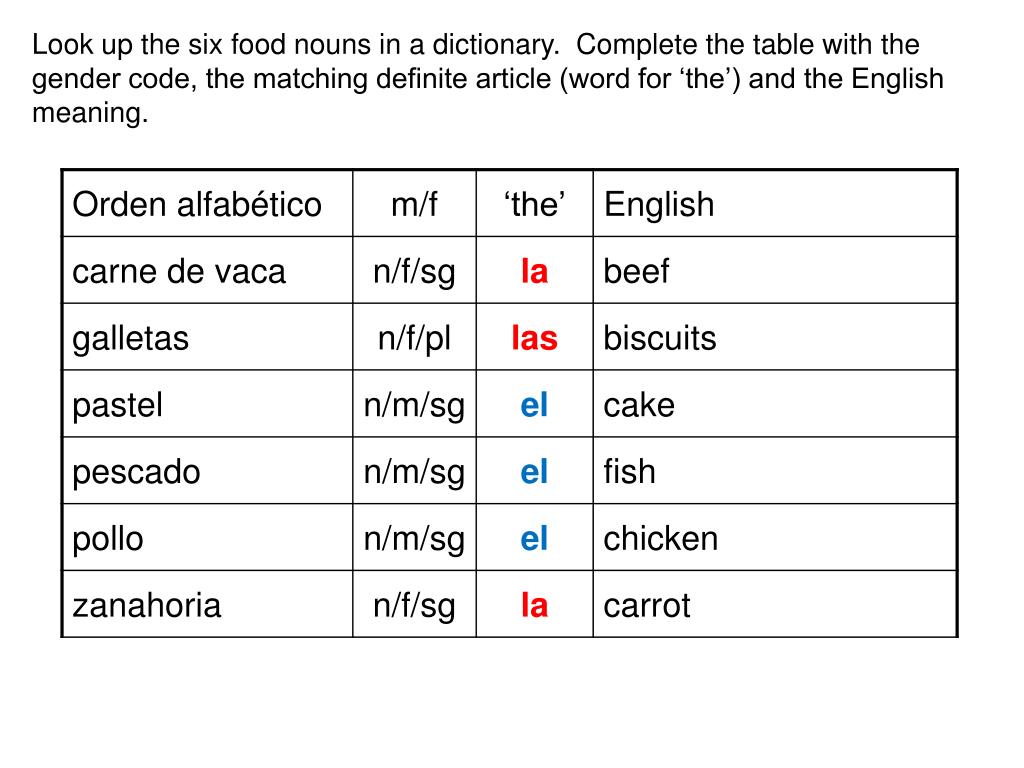 Look up the six food nouns in a dictionary.  Complete the table with the gender code, the matching definite article (word for ‘the’) and the English meaning.

| Orden alfabético | m/f | ‘the’ | English |
|---|---|---|---|
| carne de vaca | n/f/sg | la | beef |
| galletas | n/f/pl | las | biscuits |
| pastel | n/m/sg | el | cake |
| pescado | n/m/sg | el | fish |
| pollo | n/m/sg | el | chicken |
| zanahoria | n/f/sg | la | carrot |